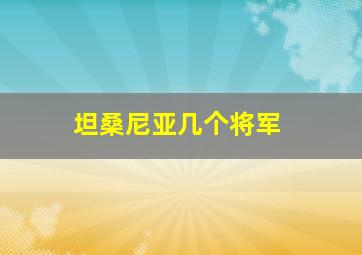 坦桑尼亚几个将军